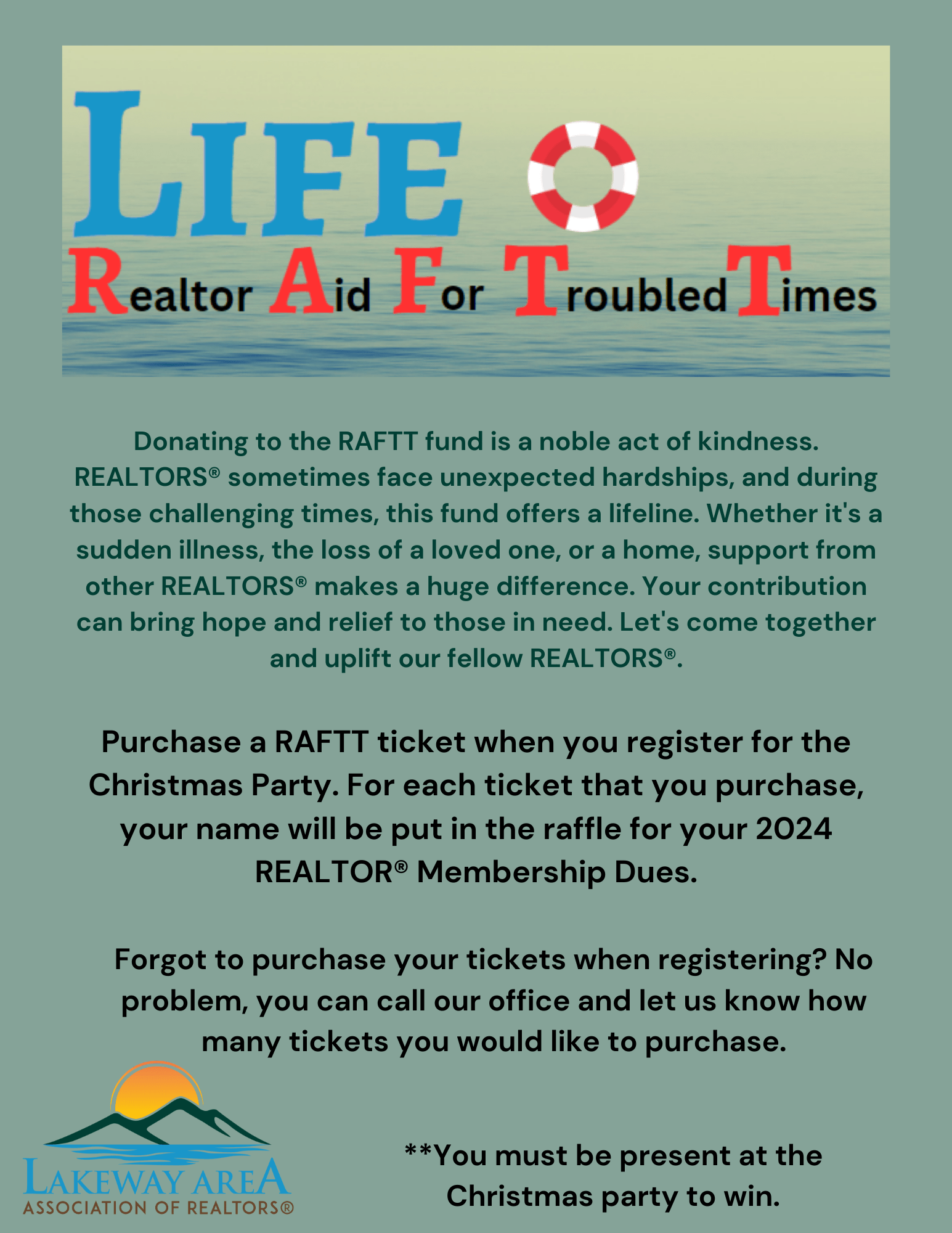 LIFE

Realtor Aid For Troubled Times

Donating to the RAFTT fund is a noble act of kindness. REALTORS® sometimes face unexpected hardships, and during those challenging times, this fund offers a lifeline. Whether it's a sudden illness, the loss of a loved one, or a home, support from other REALTORS® makes a huge difference. Your contribution can bring hope and relief to those in need. Let's come together and uplift our fellow REALTORS®.

Purchase a RAFTT ticket when you register for the Christmas Party. For each ticket that you purchase, your name will be put in the raffle for your 2024 REALTOR® Membership Dues.

Forgot to purchase your tickets when registering? No problem, you can call our office and let us know how many tickets you would like to purchase.

LAKEWAY AREA
ASSOCIATION OF REALTORS®

**You must be present at the Christmas party to win.